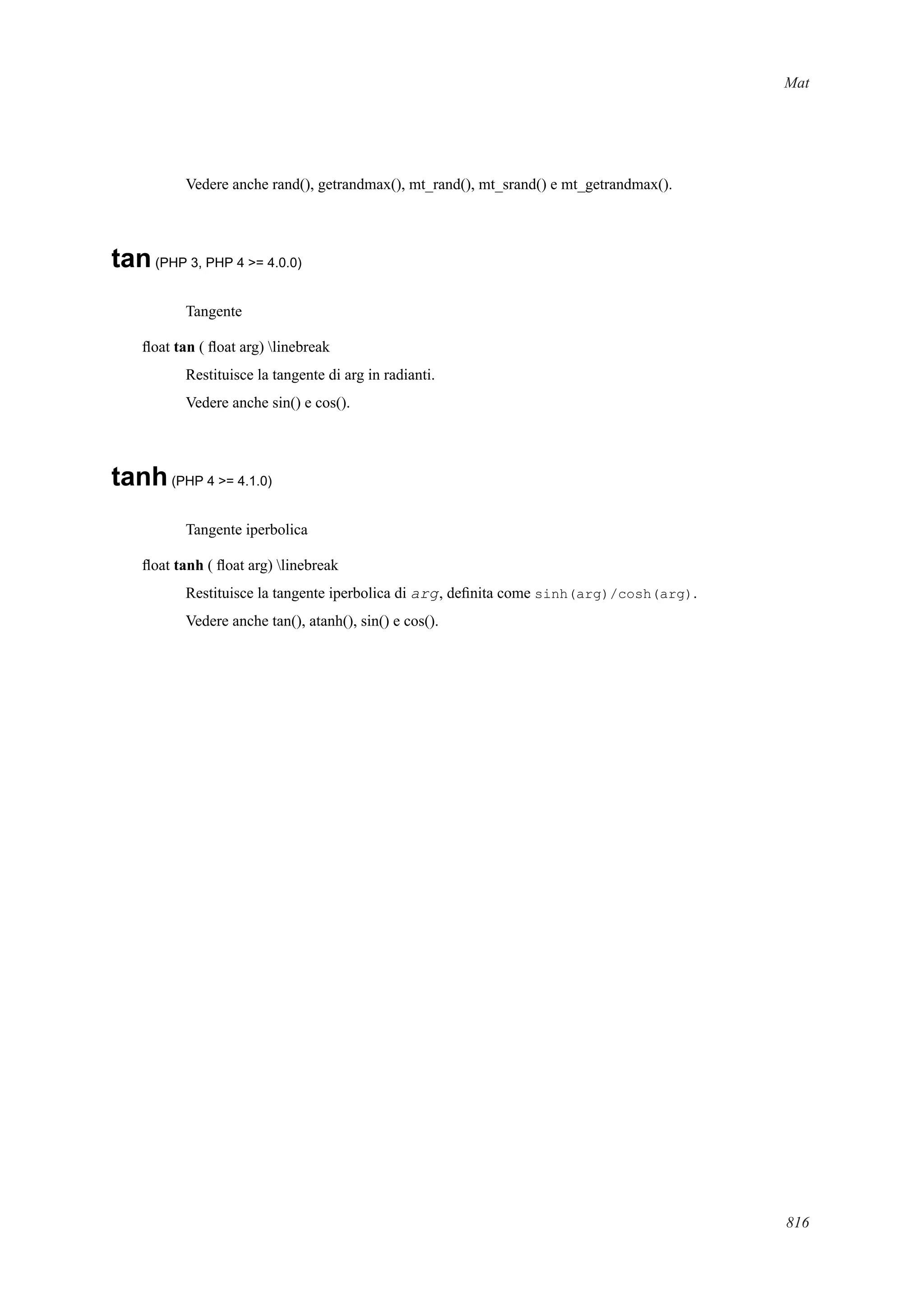 Mat

Vedere anche rand(), getrandmax(), mt_rand(), mt_srand() e mt_getrandmax().

tan (PHP 3, PHP 4 >= 4.0.0)

Tangente

float tan ( float arg) \linebreak

Restituisce la tangente di arg in radianti.

Vedere anche sin() e cos().

tanh (PHP 4 >= 4.1.0)

Tangente iperbolica

float tanh ( float arg) \linebreak

Restituisce la tangente iperbolica di arg, definita come sinh(arg)/cosh(arg).

Vedere anche tan(), atanh(), sin() e cos().

816